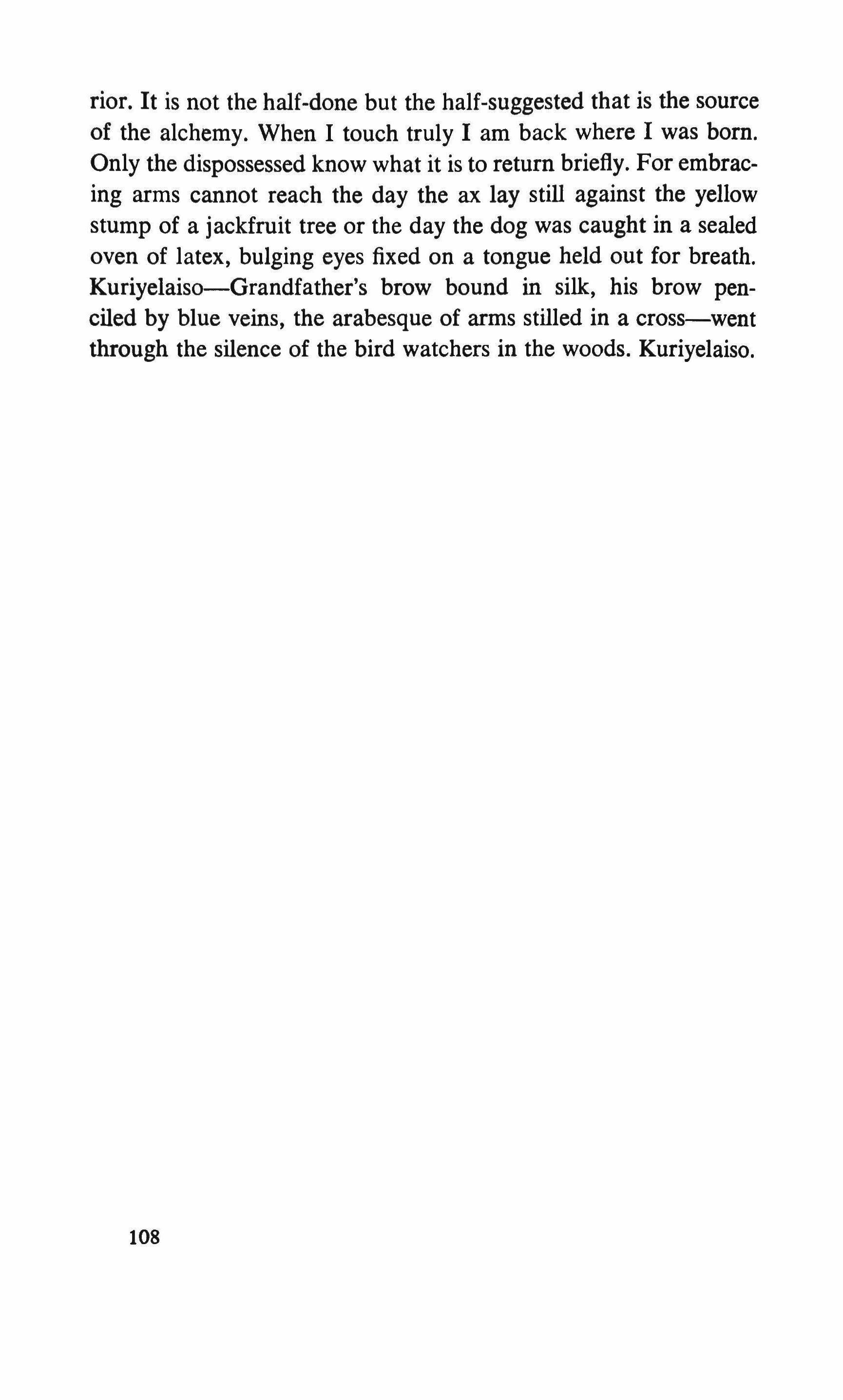 rior. It is not the half-done but the half-suggested that is the source of the alchemy. When I touch truly I am back where I was born. Only the dispossessed know what it is to return briefly. For embracing arms cannot reach the day the ax lay still against the yellow stump of a jackfruit tree or the day the dog was caught in a sealed oven of latex, bulging eyes fixed on a tongue held out for breath. Kuriyelaiso—Grandfather's brow bound in silk, his brow penciled by blue veins, the arabesque of arms stilled in a cross—went through the silence of the bird watchers in the woods. Kuriyelaiso.

108